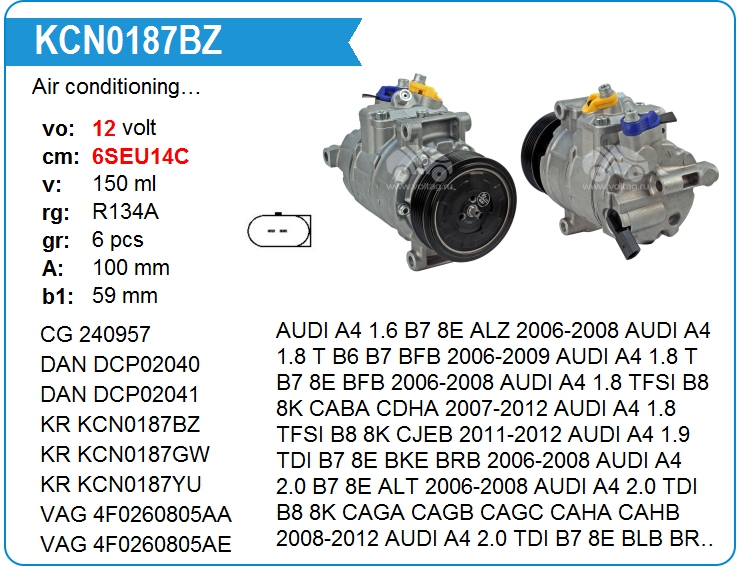 KCN0187BZ

Air conditioning…

vo: 12 volt
cm: 6SEU14C
v: 150 ml
rg: R134A
gr: 6 pcs
A: 100 mm
b1: 59 mm

CG 240957
DAN DCP02040
DAN DCP02041
KR KCN0187BZ
KR KCN0187GW
KR KCN0187YU
VAG 4F0260805AA
VAG 4F0260805AE

AUDI A4 1.6 B7 8E ALZ 2006-2008 AUDI A4 1.8 T B6 B7 BFB 2006-2009 AUDI A4 1.8 T B7 8E BFB 2006-2008 AUDI A4 1.8 TFSI B8 8K CABA CDHA 2007-2012 AUDI A4 1.8 TFSI B8 8K CJEB 2011-2012 AUDI A4 1.9 TDI B7 8E BKE BRB 2006-2008 AUDI A4 2.0 B7 8E ALT 2006-2008 AUDI A4 2.0 TDI B8 8K CAGA CAGB CAGC CAHA CAHB 2008-2012 AUDI A4 2.0 TDI B7 8E BLB BR..

www.voltag.ru